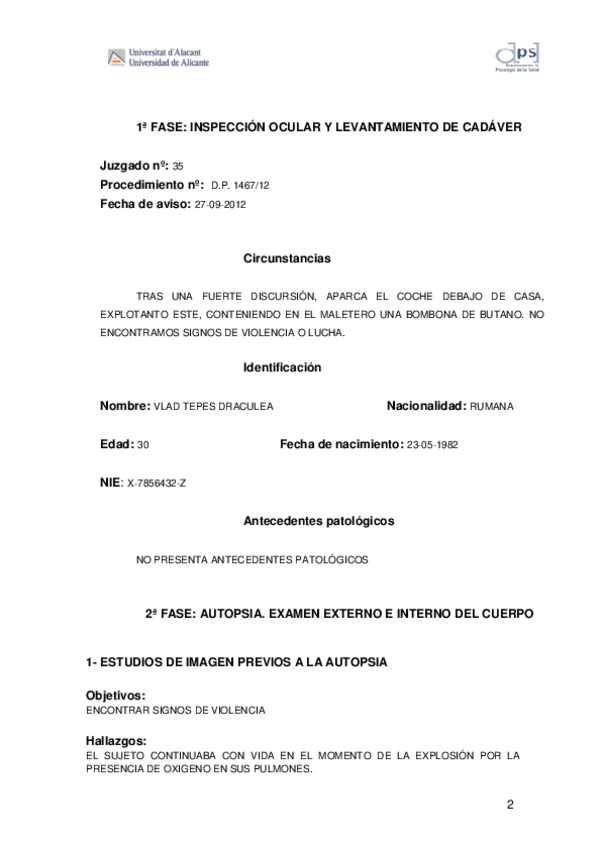 Universitat d'Alacant
Universidad de Alicante

dps
Departamento de Psicología de la Salud

1ª FASE: INSPECCIÓN OCULAR Y LEVANTAMIENTO DE CADÁVER

Juzgado nº: 35
Procedimiento nº: D.P. 1467/12
Fecha de aviso: 27-09-2012

Circunstancias

TRAS UNA FUERTE DISCURSIÓN, APARCA EL COCHE DEBAJO DE CASA, EXPLOTANTO ESTE, CONTENIENDO EN EL MALETERO UNA BOMBONA DE BUTANO. NO ENCONTRAMOS SIGNOS DE VIOLENCIA O LUCHA.

Identificación

Nombre: VLAD TEPES DRACULEA

Nacionalidad: RUMANA

Edad: 30

Fecha de nacimiento: 23-05-1982

NIE: X-7856432-Z

Antecedentes patológicos

NO PRESENTA ANTECEDENTES PATOLÓGICOS

2ª FASE: AUTOPSIA. EXAMEN EXTERNO E INTERNO DEL CUERPO

1- ESTUDIOS DE IMAGEN PREVIOS A LA AUTOPSIA

Objetivos:
ENCONTRAR SIGNOS DE VIOLENCIA

Hallazgos:
EL SUJETO CONTINUABA CON VIDA EN EL MOMENTO DE LA EXPLOSIÓN POR LA PRESENCIA DE OXIGENO EN SUS PULMONES.

2